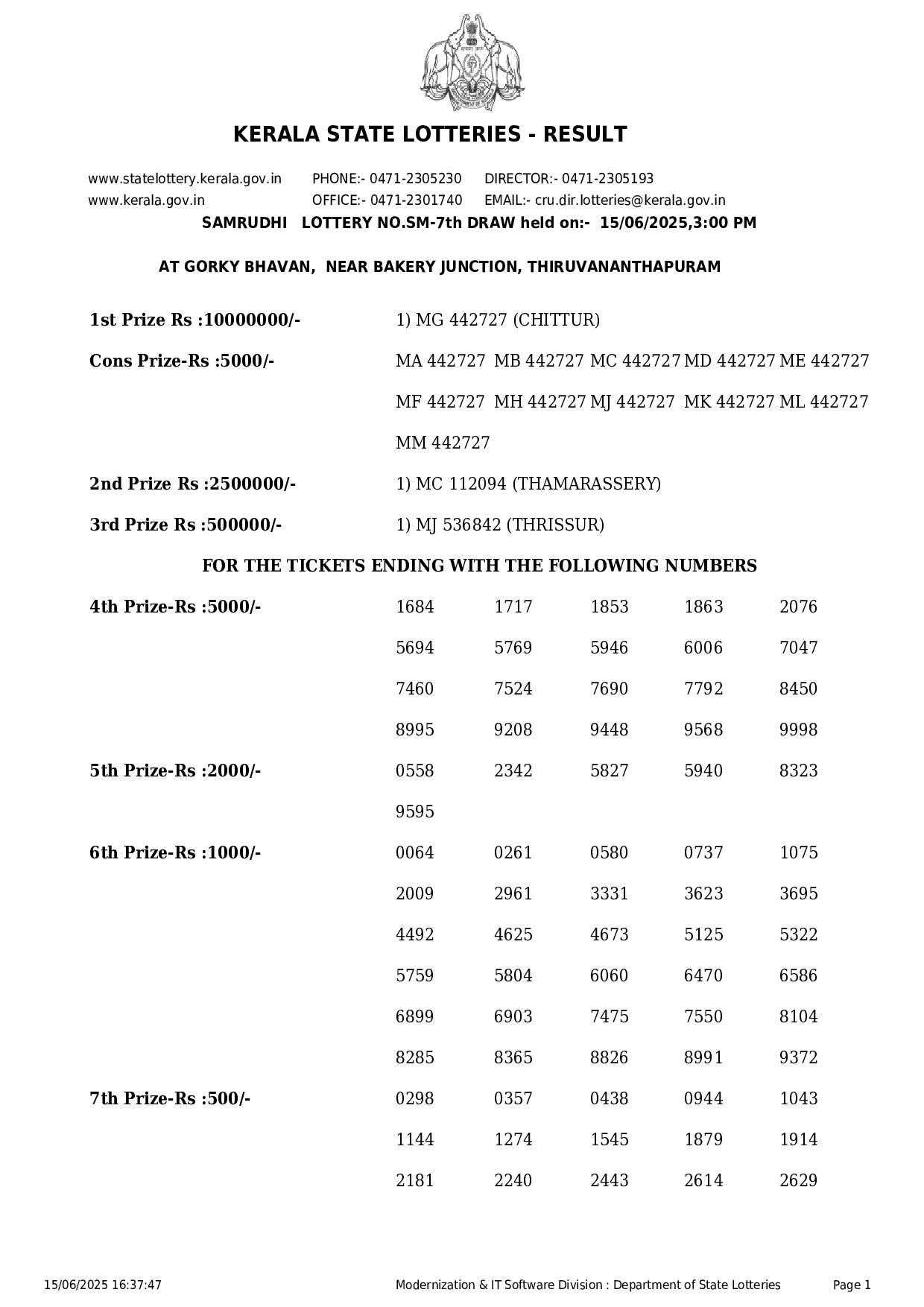 KERALA STATE LOTTERIES - RESULT

www.statelottery.kerala.gov.in PHONE:- 0471-2305230 DIRECTOR:- 0471-2305193
www.kerala.gov.in OFFICE:- 0471-2301740 EMAIL:- cru.dir.lotteries@kerala.gov.in

SAMRUDHI LOTTERY NO.SM-7th DRAW held on:- 15/06/2025,3:00 PM

AT GORKY BHAVAN, NEAR BAKERY JUNCTION, THIRUVANANTHAPURAM

1st Prize Rs :10000000/- 1) MG 442727 (CHITTUR)

Cons Prize-Rs :5000/- MA 442727 MB 442727 MC 442727 MD 442727 ME 442727 MF 442727 MH 442727 MJ 442727 MK 442727 ML 442727 MM 442727

2nd Prize Rs :2500000/- 1) MC 112094 (THAMARASSERY)

3rd Prize Rs :500000/- 1) MJ 536842 (THRISSUR)

FOR THE TICKETS ENDING WITH THE FOLLOWING NUMBERS

4th Prize-Rs :5000/-
1684 1717 1853 1863 2076
5694 5769 5946 6006 7047
7460 7524 7690 7792 8450
8995 9208 9448 9568 9998

5th Prize-Rs :2000/-
0558 2342 5827 5940 8323
9595

6th Prize-Rs :1000/-
0064 0261 0580 0737 1075
2009 2961 3331 3623 3695
4492 4625 4673 5125 5322
5759 5804 6060 6470 6586
6899 6903 7475 7550 8104
8285 8365 8826 8991 9372

7th Prize-Rs :500/-
0298 0357 0438 0944 1043
1144 1274 1545 1879 1914
2181 2240 2443 2614 2629

15/06/2025 16:37:47 Modernization & IT Software Division : Department of State Lotteries Page 1